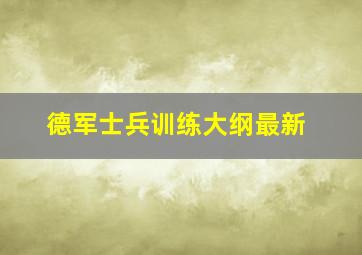 德军士兵训练大纲最新